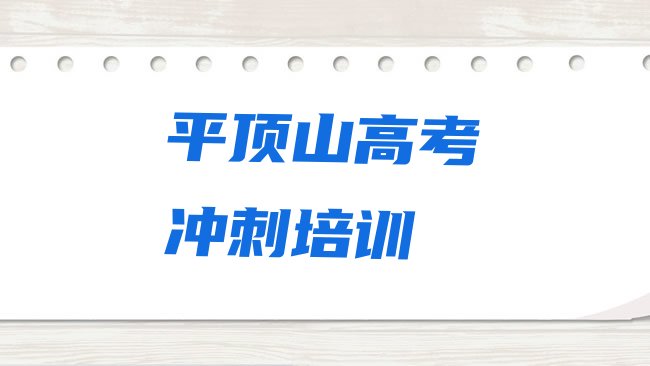 平顶山高考
冲刺培训